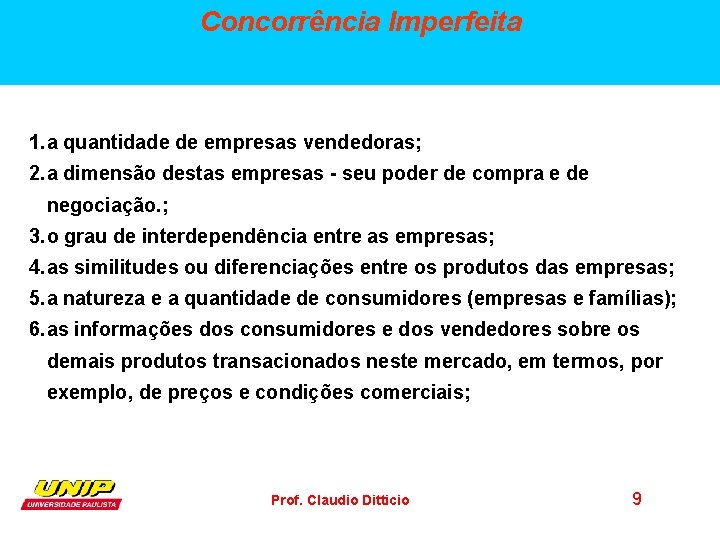 Concorrência Imperfeita

1. a quantidade de empresas vendedoras;
2. a dimensão destas empresas - seu poder de compra e de negociação.;
3. o grau de interdependência entre as empresas;
4. as similitudes ou diferenciações entre os produtos das empresas;
5. a natureza e a quantidade de consumidores (empresas e famílias);
6. as informações dos consumidores e dos vendedores sobre os demais produtos transacionados neste mercado, em termos, por exemplo, de preços e condições comerciais;

UNIP
UNIVERSIDADE PAULISTA

Prof. Claudio Ditticio

9